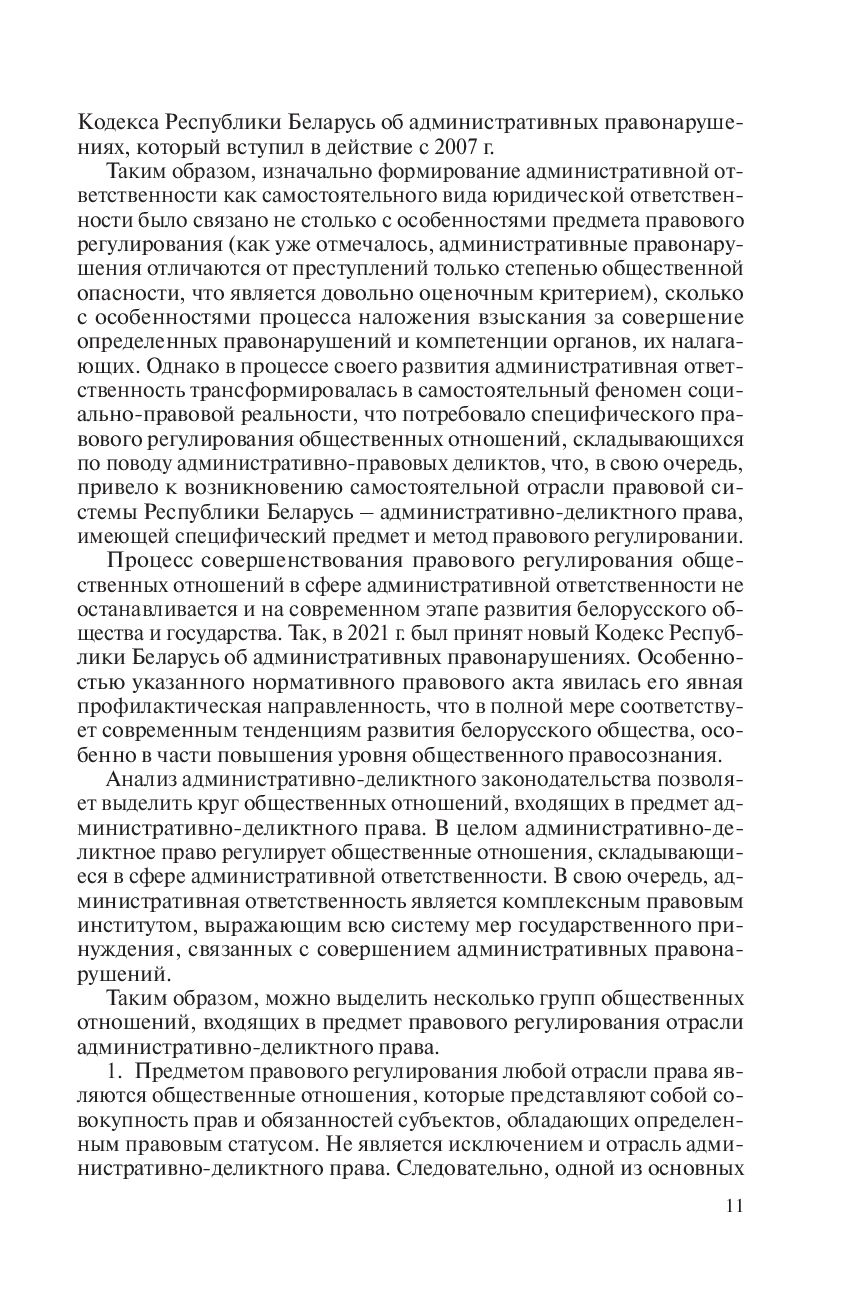 Кодекса Республики Беларусь об административных правонарушениях, который вступил в действие с 2007 г.

Таким образом, изначально формирование административной ответственности как самостоятельного вида юридической ответственности было связано не столько с особенностями предмета правового регулирования (как уже отмечалось, административные правонарушения отличаются от преступлений только степенью общественной опасности, что является довольно оценочным критерием), сколько с особенностями процесса наложения взыскания за совершение определенных правонарушений и компетенции органов, их налагающих. Однако в процессе своего развития административная ответственность трансформировалась в самостоятельный феномен социально-правовой реальности, что потребовало специфического правового регулирования общественных отношений, складывающихся по поводу административно-правовых деликтов, что, в свою очередь, привело к возникновению самостоятельной отрасли правовой системы Республики Беларусь – административно-деликтного права, имеющей специфический предмет и метод правового регулировании.

Процесс совершенствования правового регулирования общественных отношений в сфере административной ответственности не останавливается и на современном этапе развития белорусского общества и государства. Так, в 2021 г. был принят новый Кодекс Республики Беларусь об административных правонарушениях. Особенностью указанного нормативного правового акта явилась его явная профилактическая направленность, что в полной мере соответствует современным тенденциям развития белорусского общества, особенно в части повышения уровня общественного правосознания.

Анализ административно-деликтного законодательства позволяет выделить круг общественных отношений, входящих в предмет административно-деликтного права. В целом административно-деликтное право регулирует общественные отношения, складывающиеся в сфере административной ответственности. В свою очередь, административная ответственность является комплексным правовым институтом, выражающим всю систему мер государственного принуждения, связанных с совершением административных правонарушений.

Таким образом, можно выделить несколько групп общественных отношений, входящих в предмет правового регулирования отрасли административно-деликтного права.

1. Предметом правового регулирования любой отрасли права являются общественные отношения, которые представляют собой совокупность прав и обязанностей субъектов, обладающих определенным правовым статусом. Не является исключением и отрасль административно-деликтного права. Следовательно, одной из основных

11